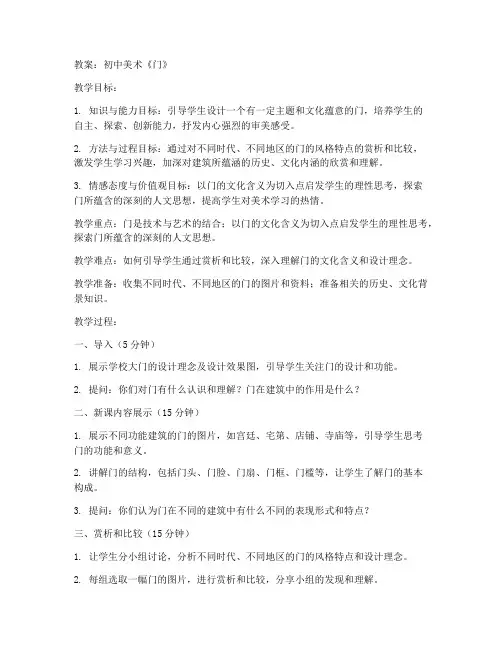 教案：初中美术《门》

教学目标：

1. 知识与能力目标：引导学生设计一个有一定主题和文化蕴意的门，培养学生的自主、探索、创新能力，抒发内心强烈的审美感受。

2. 方法与过程目标：通过对不同时代、不同地区的门的风格特点的赏析和比较，激发学生学习兴趣，加深对建筑所蕴涵的历史、文化内涵的欣赏和理解。

3. 情感态度与价值观目标：以门的文化含义为切入点启发学生的理性思考，探索门所蕴含的深刻的人文思想，提高学生对美术学习的热情。

教学重点：门是技术与艺术的结合；以门的文化含义为切入点启发学生的理性思考，探索门所蕴含的深刻的人文思想。

教学难点：如何引导学生通过赏析和比较，深入理解门的文化含义和设计理念。

教学准备：收集不同时代、不同地区的门的图片和资料；准备相关的历史、文化背景知识。

教学过程：

一、导入（5 分钟）

1. 展示学校大门的设计理念及设计效果图，引导学生关注门的设计和功能。

2. 提问：你们对门有什么认识和理解？门在建筑中的作用是什么？

二、新课内容展示（15 分钟）

1. 展示不同功能建筑的门的图片，如宫廷、宅第、店铺、寺庙等，引导学生思考门的功能和意义。

2. 讲解门的结构，包括门头、门脸、门扇、门框、门槛等，让学生了解门的基本构成。

3. 提问：你们认为门在不同的建筑中有什么不同的表现形式和特点？

三、赏析和比较（15 分钟）

1. 让学生分小组讨论，分析不同时代、不同地区的门的风格特点和设计理念。

2. 每组选取一幅门的图片，进行赏析和比较，分享小组的发现和理解。